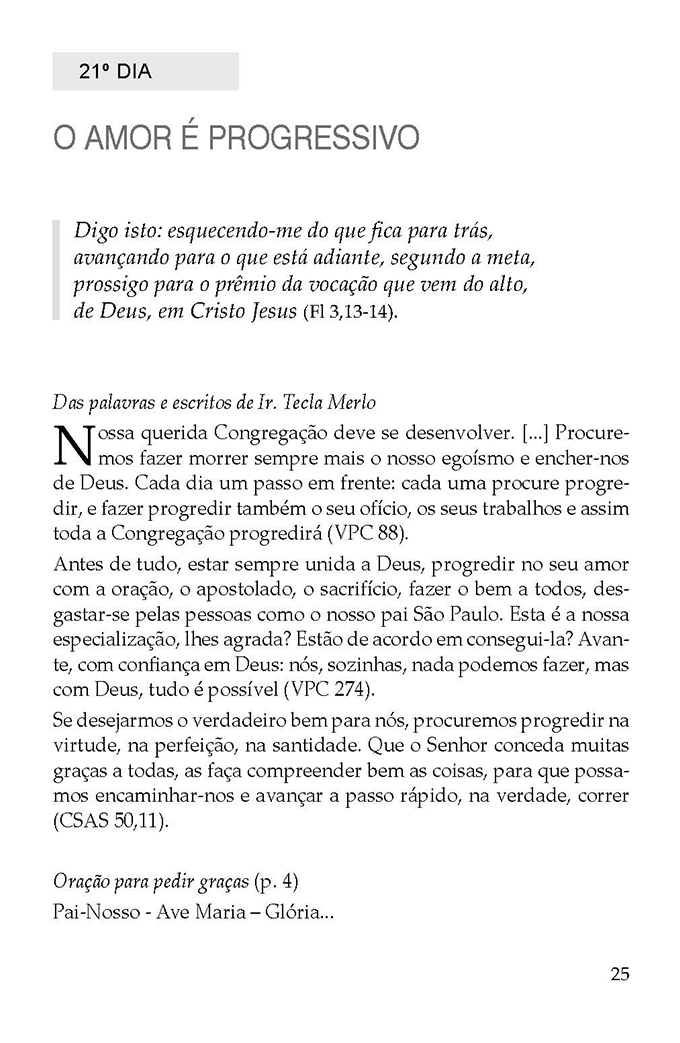 21º DIA

O AMOR É PROGRESSIVO

Digo isto: esquecendo-me do que fica para trás, avançando para o que está adiante, segundo a meta, prossigo para o prêmio da vocação que vem do alto, de Deus, em Cristo Jesus (Fl 3,13-14).

Das palavras e escritos de Ir. Tecla Merlo

Nossa querida Congregação deve se desenvolver. [...] Procuremos fazer morrer sempre mais o nosso egoísmo e encher-nos de Deus. Cada dia um passo em frente: cada uma procure progredir, e fazer progredir também o seu ofício, os seus trabalhos e assim toda a Congregação progredirá (VPC 88).

Antes de tudo, estar sempre unida a Deus, progredir no seu amor com a oração, o apostolado, o sacrifício, fazer o bem a todos, desgastar-se pelas pessoas como o nosso pai São Paulo. Esta é a nossa especialização, lhes agrada? Estão de acordo em consegui-la? Avante, com confiança em Deus: nós, sozinhas, nada podemos fazer, mas com Deus, tudo é possível (VPC 274).

Se desejarmos o verdadeiro bem para nós, procuremos progredir na virtude, na perfeição, na santidade. Que o Senhor conceda muitas graças a todas, as faça compreender bem as coisas, para que possamos encaminhar-nos e avançar a passo rápido, na verdade, correr (CSAS 50,11).

Oração para pedir graças (p. 4)
Pai-Nosso - Ave Maria – Glória...

25